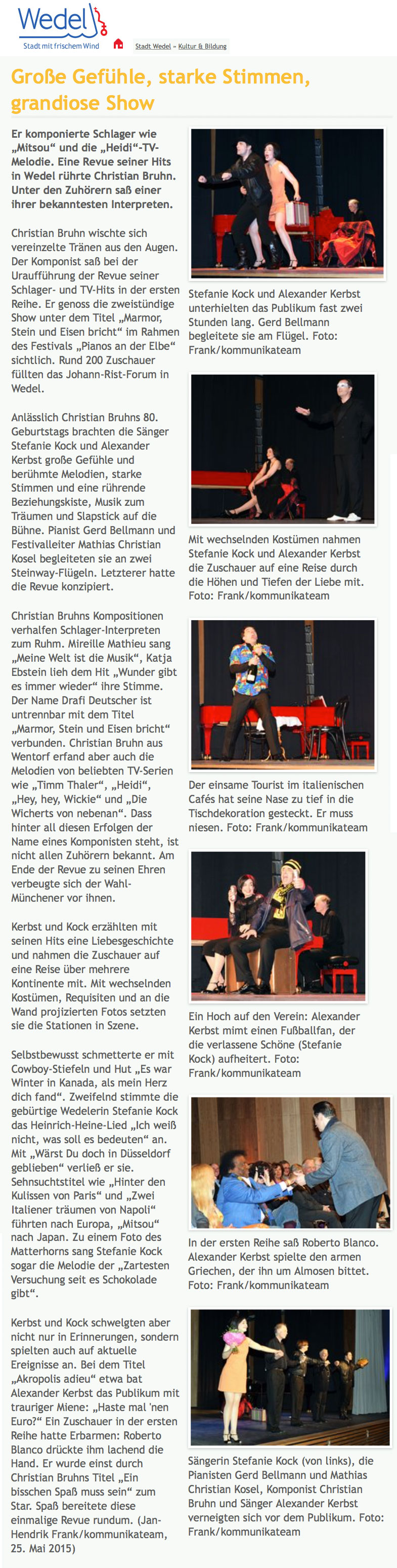 Wedel
Stadt mit frischem Wind

Stadt Wedel » Kultur & Bildung

Große Gefühle, starke Stimmen, grandiose Show

Er komponierte Schlager wie „Mitsou“ und die „Heidi“-TV-Melodie. Eine Revue seiner Hits in Wedel rührte Christian Bruhn. Unter den Zuhörern saß einer ihrer bekanntesten Interpreten.

Christian Bruhn wischte sich vereinzelte Tränen aus den Augen. Der Komponist saß bei der Uraufführung der Revue seiner Schlager- und TV-Hits in der ersten Reihe. Er genoss die zweistündige Show unter dem Titel „Marmor, Stein und Eisen bricht“ im Rahmen des Festivals „Pianos an der Elbe“ sichtlich. Rund 200 Zuschauer füllten das Johann-Rist-Forum in Wedel.

Anlässlich Christian Bruhns 80. Geburtstags brachten die Sänger Stefanie Kock und Alexander Kerbst große Gefühle und berühmte Melodien, starke Stimmen und eine rührende Beziehungskiste, Musik zum Träumen und Slapstick auf die Bühne. Pianist Gerd Bellmann und Festivalleiter Mathias Christian Kosel begleiteten sie an zwei Steinway-Flügeln. Letzterer hatte die Revue konzipiert.

Christian Bruhns Kompositionen verhalfen Schlager-Interpreten zum Ruhm. Mireille Mathieu sang „Meine Welt ist die Musik“, Katja Ebstein lieh dem Hit „Wunder gibt es immer wieder“ ihre Stimme. Der Name Drafi Deutscher ist untrennbar mit dem Titel „Marmor, Stein und Eisen bricht“ verbunden. Christian Bruhn aus Wentorf erfand aber auch die Melodien von beliebten TV-Serien wie „Timm Thaler“, „Heidi“, „Hey, hey, Wickie“ und „Die Wicherts von nebenan“. Dass hinter all diesen Erfolgen der Name eines Komponisten steht, ist nicht allen Zuhörern bekannt. Am Ende der Revue zu seinen Ehren verbeugte sich der Wahl-Münchener vor ihnen.

Kerbst und Kock erzählten mit seinen Hits eine Liebesgeschichte und nahmen die Zuschauer auf eine Reise über mehrere Kontinente mit. Mit wechselnden Kostümen, Requisiten und an die Wand projizierten Fotos setzten sie die Stationen in Szene.

Selbstbewusst schmetterte er mit Cowboy-Stiefeln und Hut „Es war Winter in Kanada, als mein Herz dich fand“. Zweifelnd stimmte die gebürtige Wedelerin Stefanie Kock das Heinrich-Heine-Lied „Ich weiß nicht, was soll es bedeuten“ an. Mit „Wärst Du doch in Düsseldorf geblieben“ verließ er sie. Sehnsuchtstitel wie „Hinter den Kulissen von Paris“ und „Zwei Italiener träumen von Napoli“ führten nach Europa, „Mitsou“ nach Japan. Zu einem Foto des Matterhorns sang Stefanie Kock sogar die Melodie der „Zartesten Versuchung seit es Schokolade gibt“.

Kerbst und Kock schwelgten aber nicht nur in Erinnerungen, sondern spielten auch auf aktuelle Ereignisse an. Bei dem Titel „Akropolis adieu“ etwa bat Alexander Kerbst das Publikum mit trauriger Miene: „Haste mal 'nen Euro?“ Ein Zuschauer in der ersten Reihe hatte Erbarmen: Roberto Blanco drückte ihm lachend die Hand. Er wurde einst durch Christian Bruhns Titel „Ein bisschen Spaß muss sein“ zum Star. Spaß bereitete diese einmalige Revue rundum. (Jan-Hendrik Frank/kommunikateam, 25. Mai 2015)

Stefanie Kock und Alexander Kerbst unterhielten das Publikum fast zwei Stunden lang. Gerd Bellmann begleitete sie am Flügel. Foto: Frank/kommunikateam

Mit wechselnden Kostümen nahmen Stefanie Kock und Alexander Kerbst die Zuschauer auf eine Reise durch die Höhen und Tiefen der Liebe mit. Foto: Frank/kommunikateam

Der einsame Tourist im italienischen Cafés hat seine Nase zu tief in die Tischdekoration gesteckt. Er muss niesen. Foto: Frank/kommunikateam

Ein Hoch auf den Verein: Alexander Kerbst mimt einen Fußballfan, der die verlassene Schöne (Stefanie Kock) aufheitert. Foto: Frank/kommunikateam

In der ersten Reihe saß Roberto Blanco. Alexander Kerbst spielte den armen Griechen, der ihn um Almosen bittet. Foto: Frank/kommunikateam

Sängerin Stefanie Kock (von links), die Pianisten Gerd Bellmann und Mathias Christian Kosel, Komponist Christian Bruhn und Sänger Alexander Kerbst verneigten sich vor dem Publikum. Foto: Frank/kommunikateam